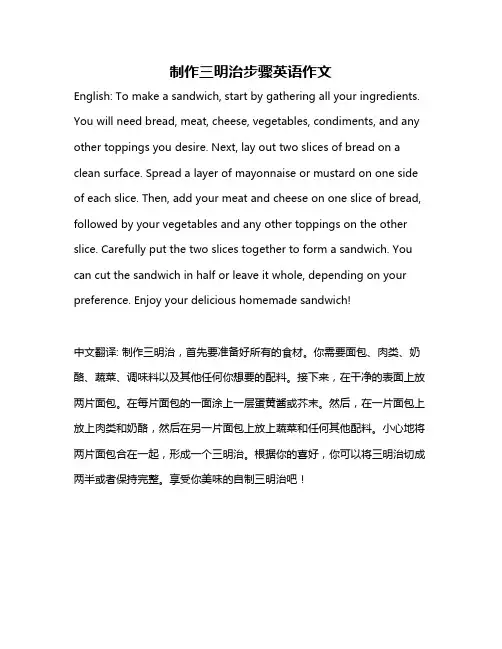 制作三明治步骤英语作文

English: To make a sandwich, start by gathering all your ingredients. You will need bread, meat, cheese, vegetables, condiments, and any other toppings you desire. Next, lay out two slices of bread on a clean surface. Spread a layer of mayonnaise or mustard on one side of each slice. Then, add your meat and cheese on one slice of bread, followed by your vegetables and any other toppings on the other slice. Carefully put the two slices together to form a sandwich. You can cut the sandwich in half or leave it whole, depending on your preference. Enjoy your delicious homemade sandwich!

中文翻译: 制作三明治，首先要准备好所有的食材。你需要面包、肉类、奶酪、蔬菜、调味料以及其他任何你想要的配料。接下来，在干净的表面上放两片面包。在每片面包的一面涂上一层蛋黄酱或芥末。然后，在一片面包上放上肉类和奶酪，然后在另一片面包上放上蔬菜和任何其他配料。小心地将两片面包合在一起，形成一个三明治。根据你的喜好，你可以将三明治切成两半或者保持完整。享受你美味的自制三明治吧！